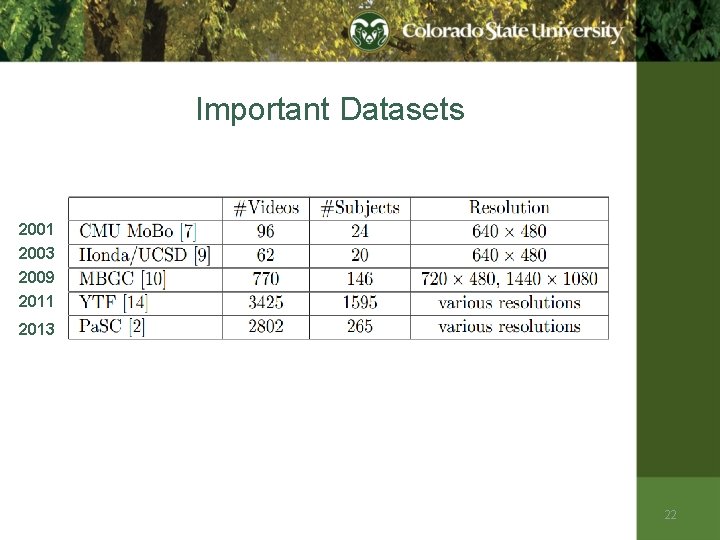 Colorado State University

Important Datasets

| | | #Videos | #Subjects | Resolution |
|---|---|---|---|---|
| 2001 | CMU MoBo [7] | 96 | 24 | $640 \times 480$ |
| 2003 | Honda/UCSD [9] | 62 | 20 | $640 \times 480$ |
| 2009 | MBGC [10] | 770 | 146 | $720 \times 480$, $1440 \times 1080$ |
| 2011 | YTF [14] | 3425 | 1595 | various resolutions |
| 2013 | PaSC [2] | 2802 | 265 | various resolutions |

22